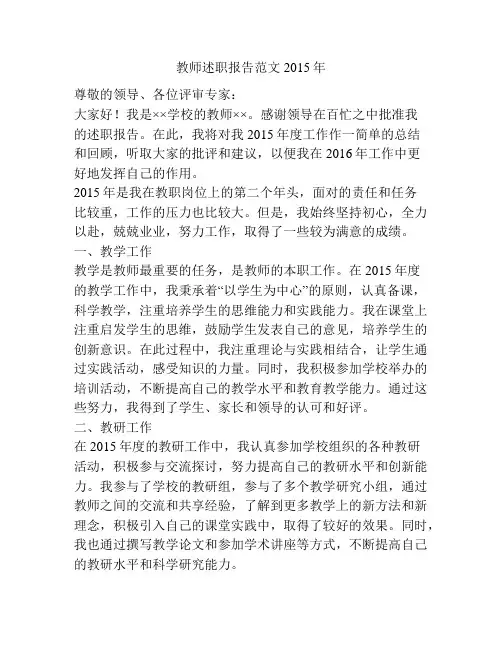 教师述职报告范文 2015 年

尊敬的领导、各位评审专家：

大家好！我是××学校的教师××。感谢领导在百忙之中批准我的述职报告。在此，我将对我 2015 年度工作作一简单的总结和回顾，听取大家的批评和建议，以便我在 2016 年工作中更好地发挥自己的作用。

2015 年是我在教职岗位上的第二个年头，面对的责任和任务比较重，工作的压力也比较大。但是，我始终坚持初心，全力以赴，兢兢业业，努力工作，取得了一些较为满意的成绩。

一、教学工作

教学是教师最重要的任务，是教师的本职工作。在 2015 年度的教学工作中，我秉承着“以学生为中心”的原则，认真备课，科学教学，注重培养学生的思维能力和实践能力。我在课堂上注重启发学生的思维，鼓励学生发表自己的意见，培养学生的创新意识。在此过程中，我注重理论与实践相结合，让学生通过实践活动，感受知识的力量。同时，我积极参加学校举办的培训活动，不断提高自己的教学水平和教育教学能力。通过这些努力，我得到了学生、家长和领导的认可和好评。

二、教研工作

在 2015 年度的教研工作中，我认真参加学校组织的各种教研活动，积极参与交流探讨，努力提高自己的教研水平和创新能力。我参与了学校的教研组，参与了多个教学研究小组，通过教师之间的交流和共享经验，了解到更多教学上的新方法和新理念，积极引入自己的课堂实践中，取得了较好的效果。同时，我也通过撰写教学论文和参加学术讲座等方式，不断提高自己的教研水平和科学研究能力。